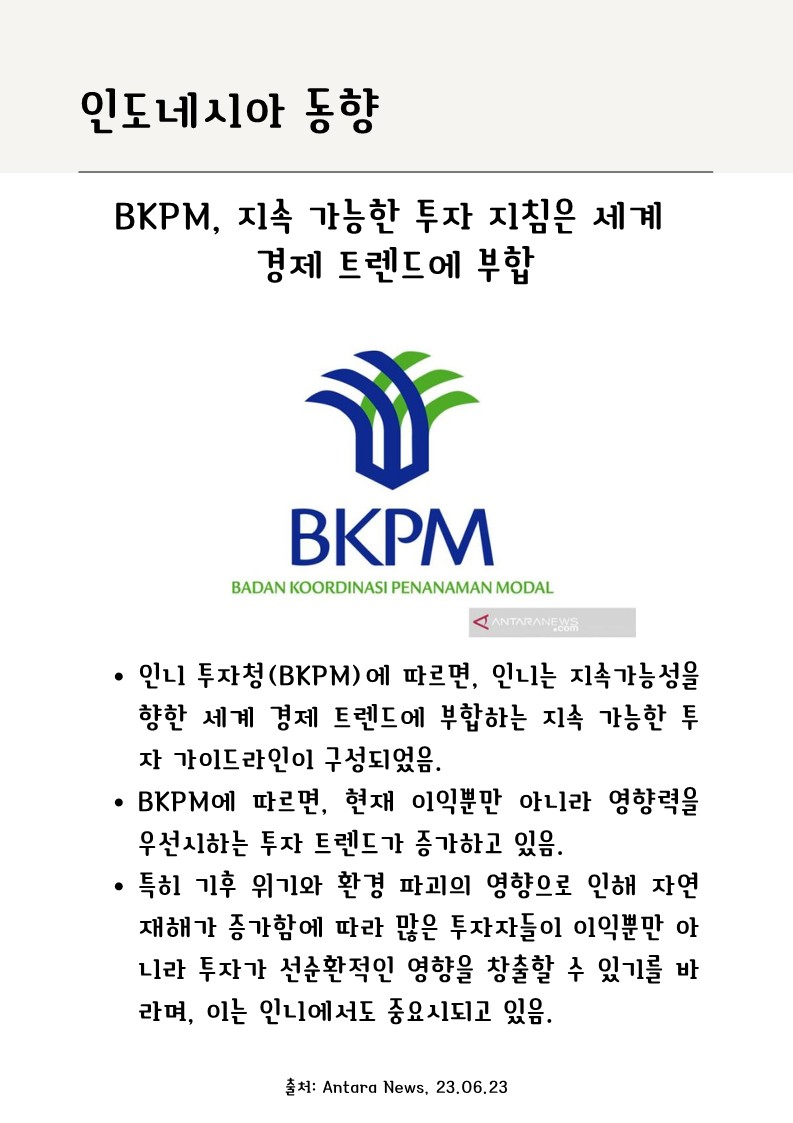 인도네시아 동향

BKPM, 지속 가능한 투자 지침은 세계 경제 트렌드에 부합

BKPM
BADAN KOORDINASI PENANAMAN MODAL

ANTARANEWS .com

• 인니 투자청(BKPM)에 따르면, 인니는 지속가능성을 향한 세계 경제 트렌드에 부합하는 지속 가능한 투자 가이드라인이 구성되었음.
• BKPM에 따르면, 현재 이익뿐만 아니라 영향력을 우선시하는 투자 트렌드가 증가하고 있음.
• 특히 기후 위기와 환경 파괴의 영향으로 인해 자연 재해가 증가함에 따라 많은 투자자들이 이익뿐만 아니라 투자가 선순환적인 영향을 창출할 수 있기를 바라며, 이는 인니에서도 중요시되고 있음.

출처: Antara News, 23.06.23